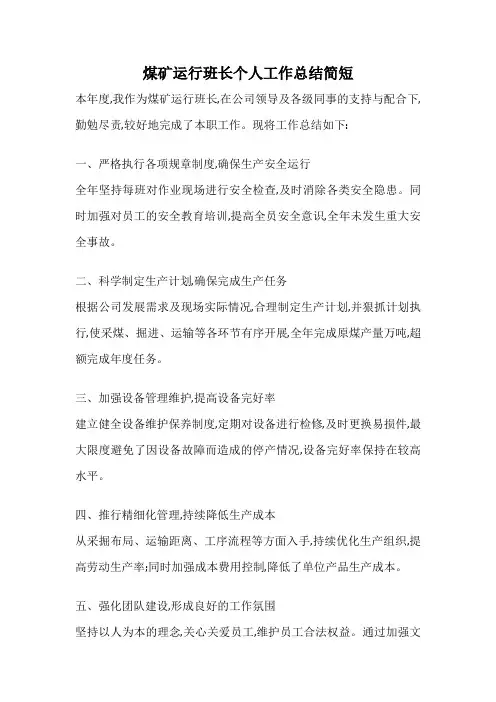 煤矿运行班长个人工作总结简短

本年度,我作为煤矿运行班长,在公司领导及各级同事的支持与配合下,勤勉尽责,较好地完成了本职工作。现将工作总结如下:

一、严格执行各项规章制度,确保生产安全运行

全年坚持每班对作业现场进行安全检查,及时消除各类安全隐患。同时加强对员工的安全教育培训,提高全员安全意识,全年未发生重大安全事故。

二、科学制定生产计划,确保完成生产任务

根据公司发展需求及现场实际情况,合理制定生产计划,并狠抓计划执行,使采煤、掘进、运输等各环节有序开展,全年完成原煤产量万吨,超额完成年度任务。

三、加强设备管理维护,提高设备完好率

建立健全设备维护保养制度,定期对设备进行检修,及时更换易损件,最大限度避免了因设备故障而造成的停产情况,设备完好率保持在较高水平。

四、推行精细化管理,持续降低生产成本

从采掘布局、运输距离、工序流程等方面入手,持续优化生产组织,提高劳动生产率;同时加强成本费用控制,降低了单位产品生产成本。

五、强化团队建设,形成良好的工作氛围

坚持以人为本的理念,关心关爱员工,维护员工合法权益。通过加强文